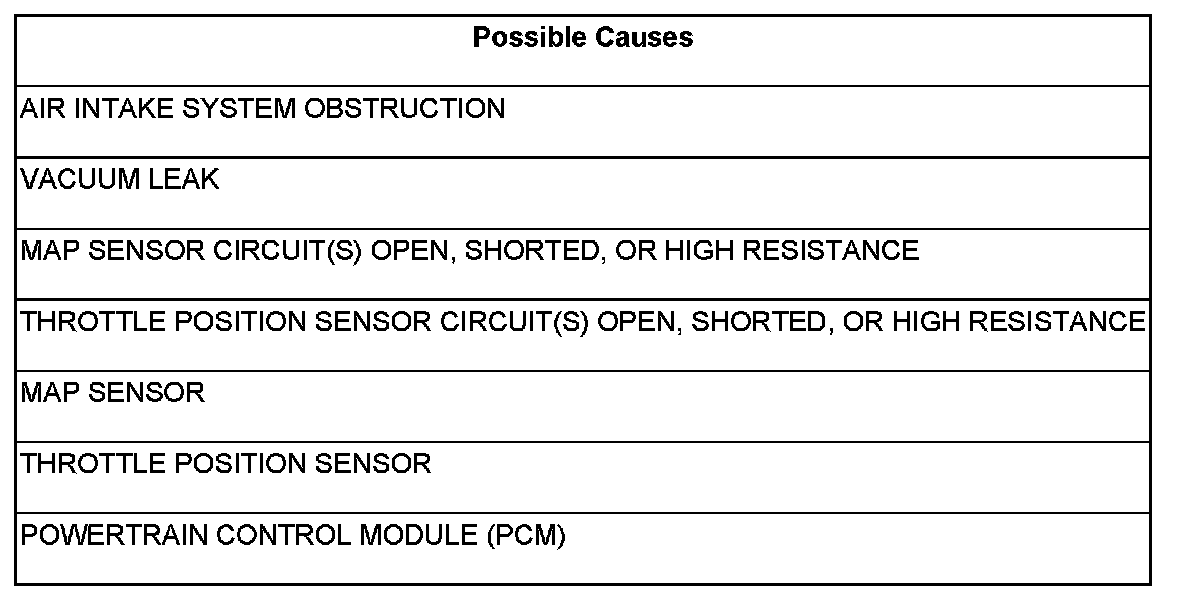 | Possible Causes |
|---|
| AIR INTAKE SYSTEM OBSTRUCTION |
| VACUUM LEAK |
| MAP SENSOR CIRCUIT(S) OPEN, SHORTED, OR HIGH RESISTANCE |
| THROTTLE POSITION SENSOR CIRCUIT(S) OPEN, SHORTED, OR HIGH RESISTANCE |
| MAP SENSOR |
| THROTTLE POSITION SENSOR |
| POWERTRAIN CONTROL MODULE (PCM) |